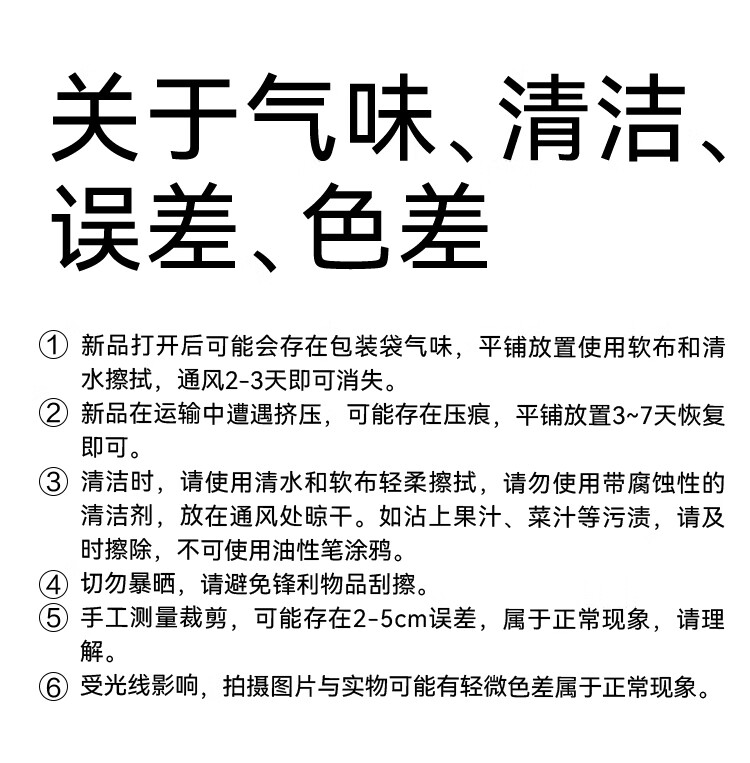 关于气味、清洁、误差、色差

① 新品打开后可能会存在包装袋气味，平铺放置使用软布和清水擦拭，通风2-3天即可消失。
② 新品在运输中遭遇挤压，可能存在压痕，平铺放置3~7天恢复即可。
③ 清洁时，请使用清水和软布轻柔擦拭，请勿使用带腐蚀性的清洁剂，放在通风处晾干。如沾上果汁、菜汁等污渍，请及时擦除，不可使用油性笔涂鸦。
④ 切勿暴晒，请避免锋利物品刮擦。
⑤ 手工测量裁剪，可能存在2-5cm误差，属于正常现象，请理解。
⑥ 受光线影响，拍摄图片与实物可能有轻微色差属于正常现象。